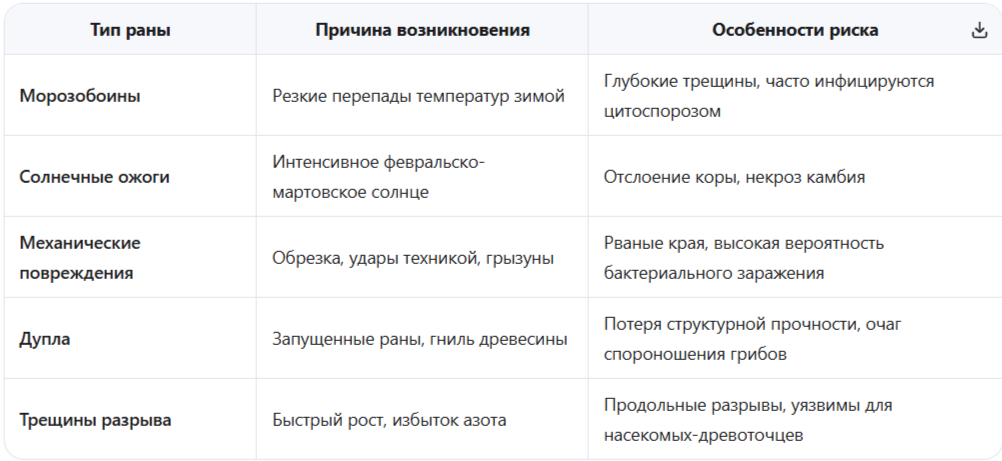 | Тип раны | Причина возникновения | Особенности риска |
|---|---|---|
| Морозобоины | Резкие перепады температур зимой | Глубокие трещины, часто инфицируются цитоспорозом |
| Солнечные ожоги | Интенсивное февральско-мартовское солнце | Отслоение коры, некроз камбия |
| Механические повреждения | Обрезка, удары техникой, грызуны | Рваные края, высокая вероятность бактериального заражения |
| Дупла | Запущенные раны, гниль древесины | Потеря структурной прочности, очаг спороношения грибов |
| Трещины разрыва | Быстрый рост, избыток азота | Продольные разрывы, уязвимы для насекомых-древоточцев |